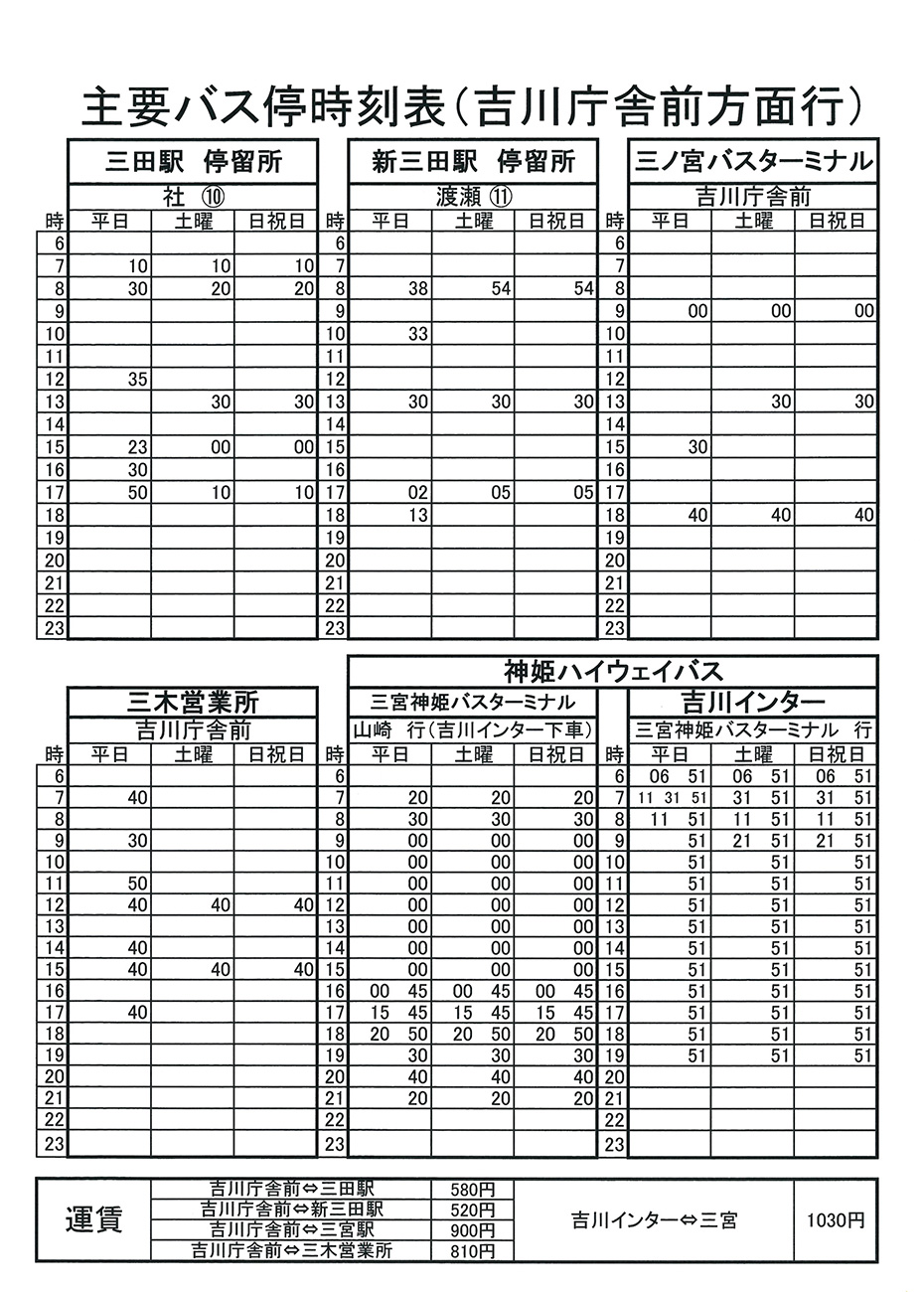 主要バス停時刻表（吉川庁舎前方面行）

三田駅 停留所
社 ⑩

| 時 | 平日 | 土曜 | 日祝日 |
|---|---|---|---|
| 6 | | | |
| 7 | 10 | 10 | 10 |
| 8 | 30 | 20 | 20 |
| 9 | | | |
| 10 | | | |
| 11 | | | |
| 12 | 35 | | |
| 13 | | 30 | 30 |
| 14 | | | |
| 15 | 23 | 00 | 00 |
| 16 | 30 | | |
| 17 | 50 | 10 | 10 |
| 18 | | | |
| 19 | | | |
| 20 | | | |
| 21 | | | |
| 22 | | | |
| 23 | | | |

新三田駅 停留所
渡瀬 ⑪

| 時 | 平日 | 土曜 | 日祝日 |
|---|---|---|---|
| 6 | | | |
| 7 | | | |
| 8 | 38 | 54 | 54 |
| 9 | | | |
| 10 | 33 | | |
| 11 | | | |
| 12 | | | |
| 13 | 30 | 30 | 30 |
| 14 | | | |
| 15 | | | |
| 16 | | | |
| 17 | 02 | 05 | 05 |
| 18 | 13 | | |
| 19 | | | |
| 20 | | | |
| 21 | | | |
| 22 | | | |
| 23 | | | |

三ノ宮バスターミナル
吉川庁舎前

| 時 | 平日 | 土曜 | 日祝日 |
|---|---|---|---|
| 6 | | | |
| 7 | | | |
| 8 | | | |
| 9 | 00 | 00 | 00 |
| 10 | | | |
| 11 | | | |
| 12 | | | |
| 13 | | 30 | 30 |
| 14 | | | |
| 15 | 30 | | |
| 16 | | | |
| 17 | | | |
| 18 | 40 | 40 | 40 |
| 19 | | | |
| 20 | | | |
| 21 | | | |
| 22 | | | |
| 23 | | | |

三木営業所
吉川庁舎前

| 時 | 平日 | 土曜 | 日祝日 |
|---|---|---|---|
| 6 | | | |
| 7 | 40 | | |
| 8 | | | |
| 9 | 30 | | |
| 10 | | | |
| 11 | 50 | | |
| 12 | 40 | 40 | 40 |
| 13 | | | |
| 14 | 40 | | |
| 15 | 40 | 40 | 40 |
| 16 | | | |
| 17 | 40 | | |
| 18 | | | |
| 19 | | | |
| 20 | | | |
| 21 | | | |
| 22 | | | |
| 23 | | | |

神姫ハイウェイバス

三宮神姫バスターミナル
山崎 行（吉川インター下車）

| 時 | 平日 | 土曜 | 日祝日 |
|---|---|---|---|
| 6 | | | |
| 7 | 20 | 20 | 20 |
| 8 | 30 | 30 | 30 |
| 9 | 00 | 00 | 00 |
| 10 | 00 | 00 | 00 |
| 11 | 00 | 00 | 00 |
| 12 | 00 | 00 | 00 |
| 13 | 00 | 00 | 00 |
| 14 | 00 | 00 | 00 |
| 15 | 00 | 00 | 00 |
| 16 | 00 45 | 00 45 | 00 45 |
| 17 | 15 45 | 15 45 | 15 45 |
| 18 | 20 50 | 20 50 | 20 50 |
| 19 | 30 | 30 | 30 |
| 20 | 40 | 40 | 40 |
| 21 | 20 | 20 | 20 |
| 22 | | | |
| 23 | | | |

吉川インター
三宮神姫バスターミナル 行

| 時 | 平日 | 土曜 | 日祝日 |
|---|---|---|---|
| 6 | 06 51 | 06 51 | 06 51 |
| 7 | 11 31 51 | 31 51 | 31 51 |
| 8 | 11 51 | 11 51 | 11 51 |
| 9 | 51 | 21 51 | 21 51 |
| 10 | 51 | 51 | 51 |
| 11 | 51 | 51 | 51 |
| 12 | 51 | 51 | 51 |
| 13 | 51 | 51 | 51 |
| 14 | 51 | 51 | 51 |
| 15 | 51 | 51 | 51 |
| 16 | 51 | 51 | 51 |
| 17 | 51 | 51 | 51 |
| 18 | 51 | 51 | 51 |
| 19 | 51 | 51 | 51 |
| 20 | | | |
| 21 | | | |
| 22 | | | |
| 23 | | | |

| 運賃 | 吉川庁舎前⇔三田駅 | 580円 | 吉川インター⇔三宮 | 1030円 |
|---|---|---|---|---|
| | 吉川庁舎前⇔新三田駅 | 520円 | | |
| | 吉川庁舎前⇔三宮駅 | 900円 | | |
| | 吉川庁舎前⇔三木営業所 | 810円 | | |